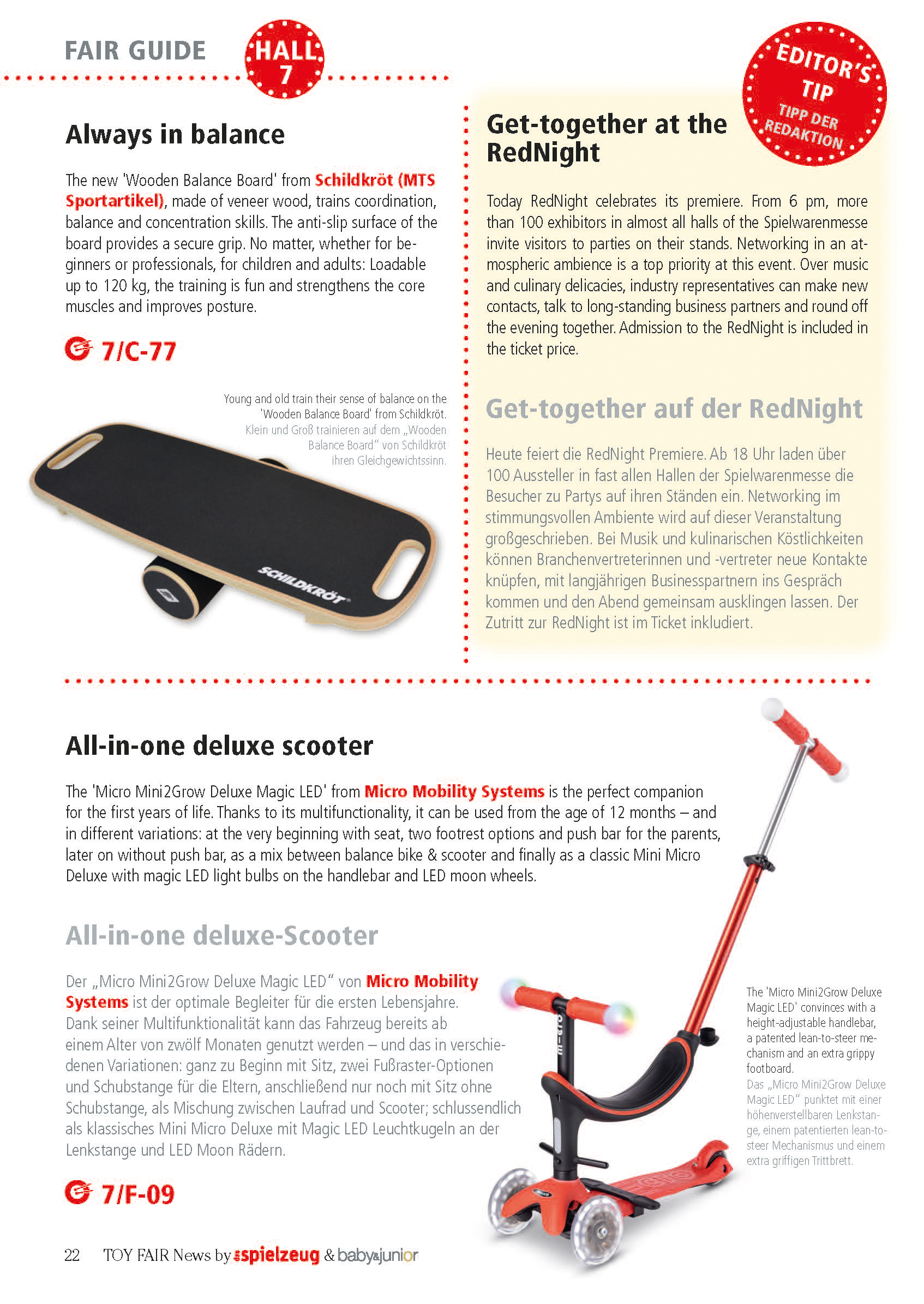 FAIR GUIDE HALL 7

Always in balance

The new 'Wooden Balance Board' from Schildkröt (MTS Sportartikel), made of veneer wood, trains coordination, balance and concentration skills. The anti-slip surface of the board provides a secure grip. No matter, whether for beginners or professionals, for children and adults: Loadable up to 120 kg, the training is fun and strengthens the core muscles and improves posture.

7/C-77

Young and old train their sense of balance on the 'Wooden Balance Board' from Schildkröt.
Klein und Groß trainieren auf dem „Wooden Balance Board" von Schildkröt ihren Gleichgewichtssinn.

SCHILDKRÖT

EDITOR'S TIP
TIPP DER REDAKTION

Get-together at the RedNight

Today RedNight celebrates its premiere. From 6 pm, more than 100 exhibitors in almost all halls of the Spielwarenmesse invite visitors to parties on their stands. Networking in an atmospheric ambience is a top priority at this event. Over music and culinary delicacies, industry representatives can make new contacts, talk to long-standing business partners and round off the evening together. Admission to the RedNight is included in the ticket price.

Get-together auf der RedNight

Heute feiert die RedNight Premiere. Ab 18 Uhr laden über 100 Aussteller in fast allen Hallen der Spielwarenmesse die Besucher zu Partys auf ihren Ständen ein. Networking im stimmungsvollen Ambiente wird auf dieser Veranstaltung großgeschrieben. Bei Musik und kulinarischen Köstlichkeiten können Branchenvertreterinnen und -vertreter neue Kontakte knüpfen, mit langjährigen Businesspartnern ins Gespräch kommen und den Abend gemeinsam ausklingen lassen. Der Zutritt zur RedNight ist im Ticket inkludiert.

All-in-one deluxe scooter

The 'Micro Mini2Grow Deluxe Magic LED' from Micro Mobility Systems is the perfect companion for the first years of life. Thanks to its multifunctionality, it can be used from the age of 12 months – and in different variations: at the very beginning with seat, two footrest options and push bar for the parents, later on without push bar, as a mix between balance bike & scooter and finally as a classic Mini Micro Deluxe with magic LED light bulbs on the handlebar and LED moon wheels.

All-in-one deluxe-Scooter

Der „Micro Mini2Grow Deluxe Magic LED" von Micro Mobility Systems ist der optimale Begleiter für die ersten Lebensjahre. Dank seiner Multifunktionalität kann das Fahrzeug bereits ab einem Alter von zwölf Monaten genutzt werden – und das in verschiedenen Variationen: ganz zu Beginn mit Sitz, zwei Fußraster-Optionen und Schubstange für die Eltern, anschließend nur noch mit Sitz ohne Schubstange, als Mischung zwischen Laufrad und Scooter; schlussendlich als klassisches Mini Micro Deluxe mit Magic LED Leuchtkugeln an der Lenkstange und LED Moon Rädern.

7/F-09

The 'Micro Mini2Grow Deluxe Magic LED' convinces with a height-adjustable handlebar, a patented lean-to-steer mechanism and an extra grippy footboard.
Das „Micro Mini2Grow Deluxe Magic LED" punktet mit einer höhenverstellbaren Lenkstange, einem patentierten lean-to-steer Mechanismus und einem extra griffigen Trittbrett.

22 TOY FAIR News by spielzeug & baby&junior